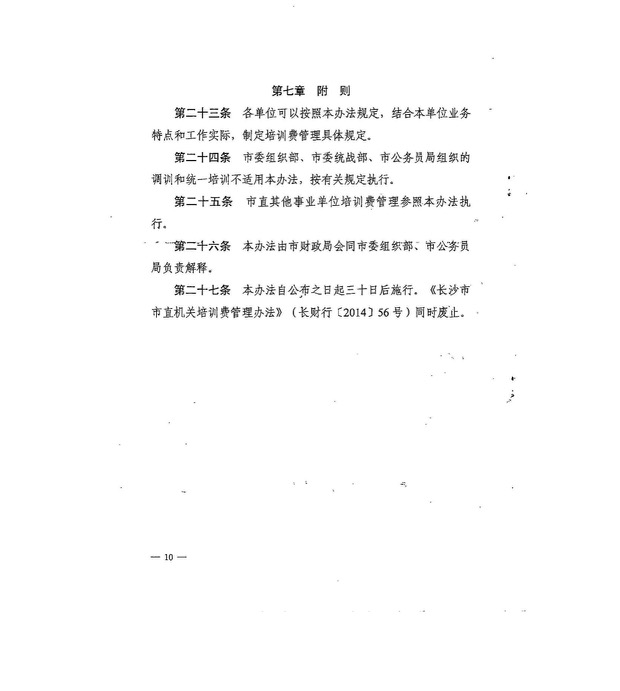 第七章　附　则

第二十三条　各单位可以按照本办法规定，结合本单位业务特点和工作实际，制定培训费管理具体规定。

第二十四条　市委组织部、市委统战部、市公务员局组织的调训和统一培训不适用本办法，按有关规定执行。

第二十五条　市直其他事业单位培训费管理参照本办法执行。

第二十六条　本办法由市财政局会同市委组织部、市公务员局负责解释。

第二十七条　本办法自公布之日起三十日后施行。《长沙市市直机关培训费管理办法》（长财行〔2014〕56号）同时废止。

— 10 —